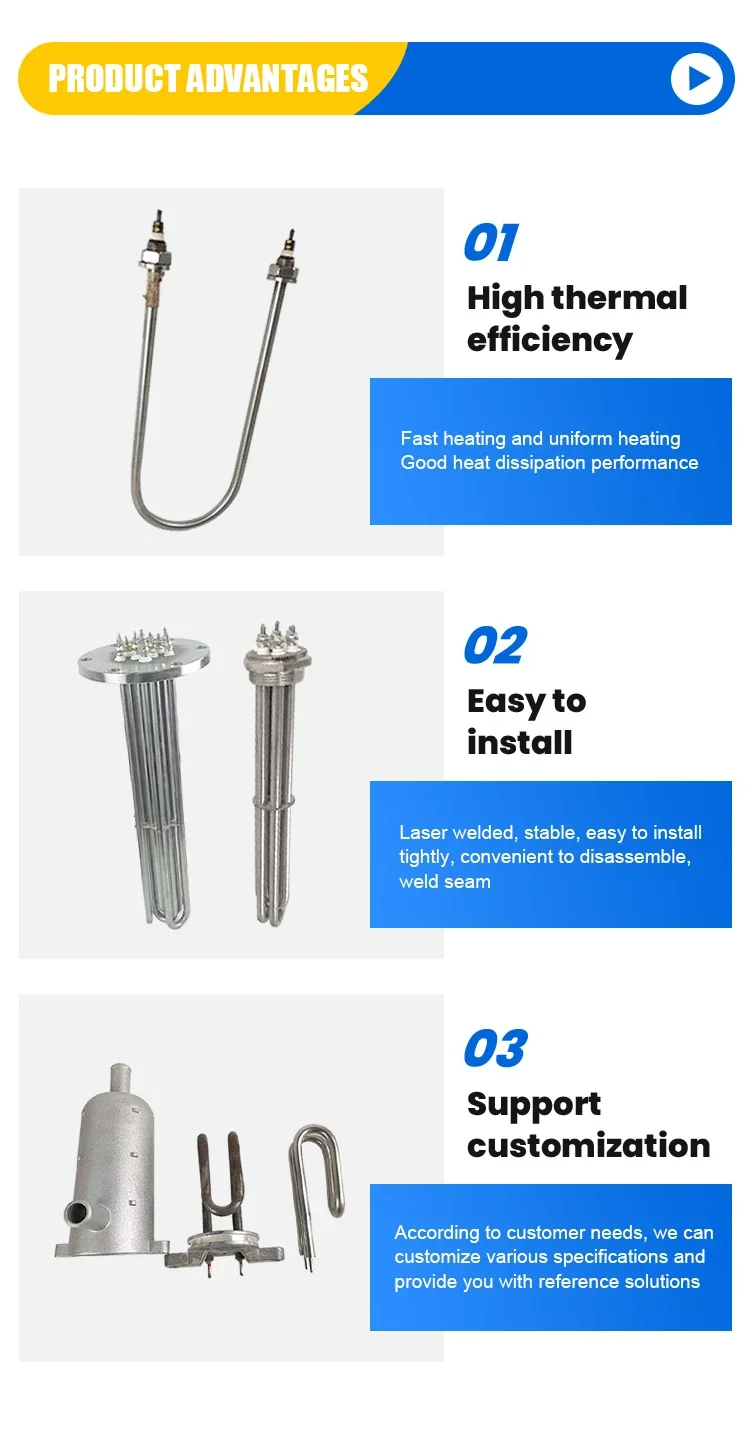 PRODUCT ADVANTAGES

01

High thermal efficiency

Fast heating and uniform heating
Good heat dissipation performance

02

Easy to install

Laser welded, stable, easy to install tightly, convenient to disassemble, weld seam

03

Support customization

According to customer needs, we can customize various specifications and provide you with reference solutions